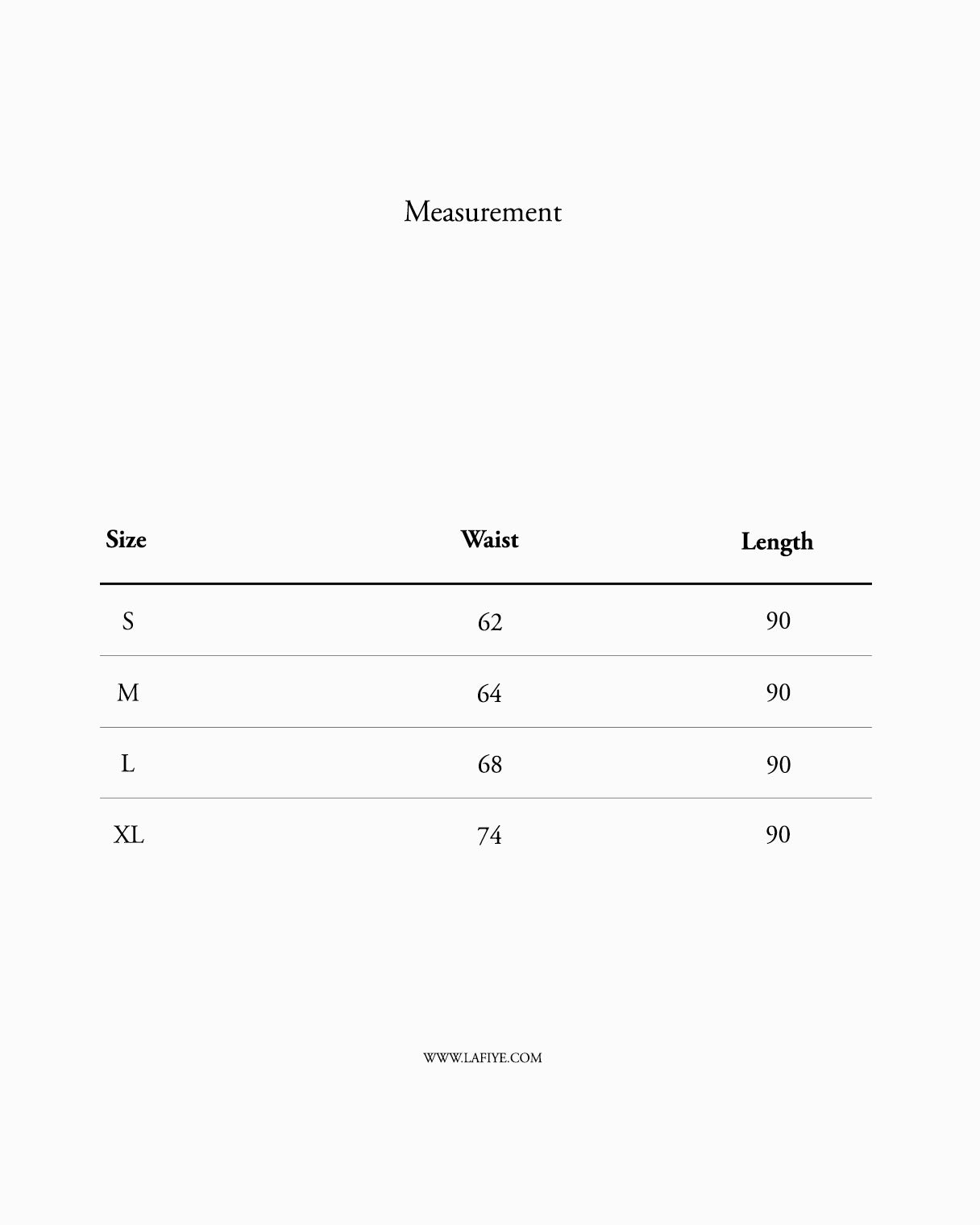 Measurement

| Size | Waist | Length |
|---|---|---|
| S | 62 | 90 |
| M | 64 | 90 |
| L | 68 | 90 |
| XL | 74 | 90 |

WWW.LAFIYE.COM